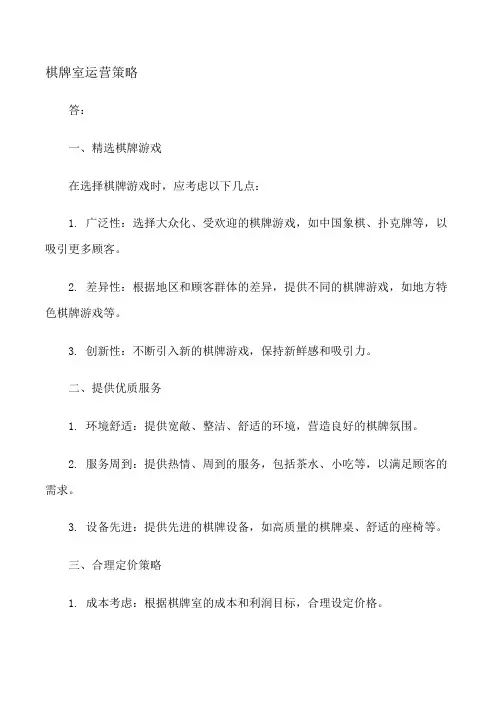 棋牌室运营策略

答：

一、精选棋牌游戏

在选择棋牌游戏时，应考虑以下几点：

1. 广泛性：选择大众化、受欢迎的棋牌游戏，如中国象棋、扑克牌等，以吸引更多顾客。

2. 差异性：根据地区和顾客群体的差异，提供不同的棋牌游戏，如地方特色棋牌游戏等。

3. 创新性：不断引入新的棋牌游戏，保持新鲜感和吸引力。

二、提供优质服务

1. 环境舒适：提供宽敞、整洁、舒适的环境，营造良好的棋牌氛围。

2. 服务周到：提供热情、周到的服务，包括茶水、小吃等，以满足顾客的需求。

3. 设备先进：提供先进的棋牌设备，如高质量的棋牌桌、舒适的座椅等。

三、合理定价策略

1. 成本考虑：根据棋牌室的成本和利润目标，合理设定价格。